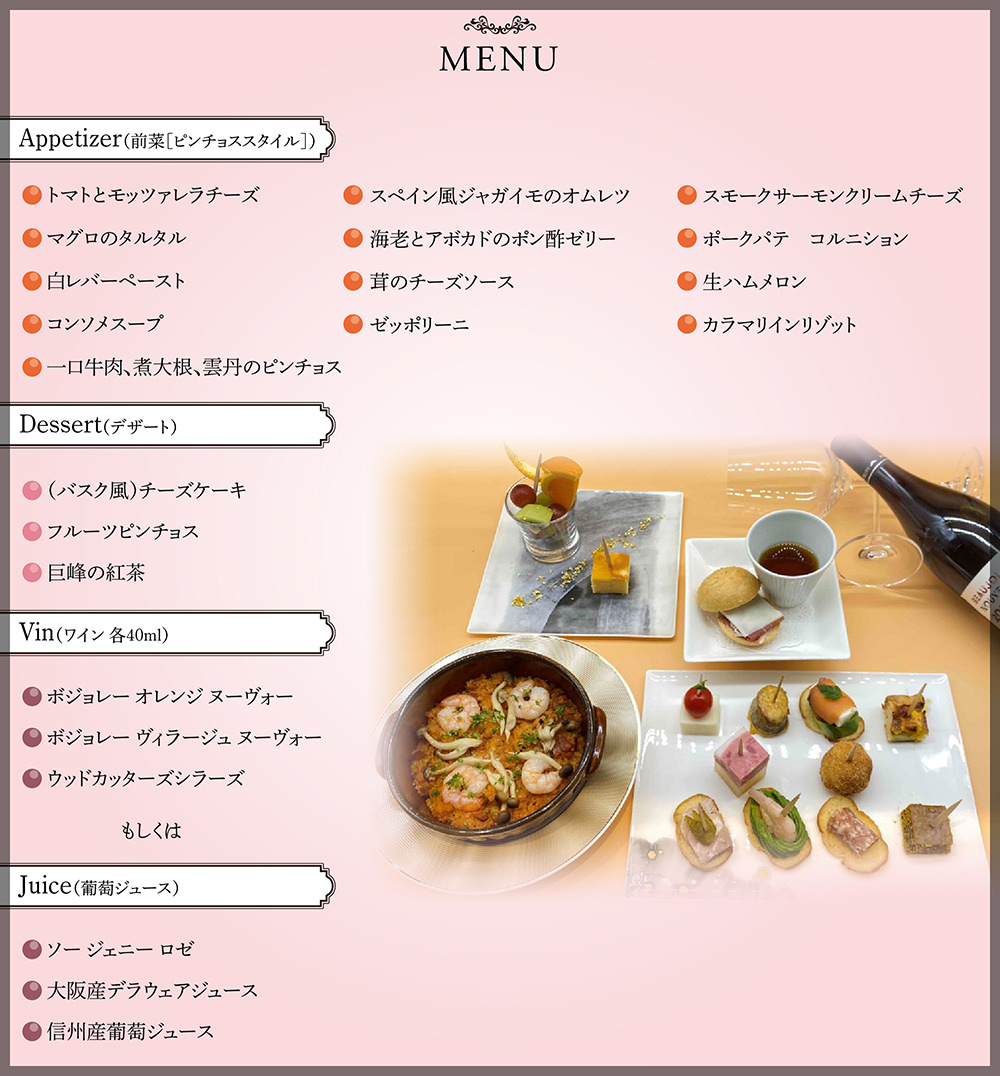 MENU

Appetizer(前菜[ピンチョススタイル])

トマトとモッツァレラチーズ
マグロのタルタル
白レバーペースト
コンソメスープ
一口牛肉、煮大根、雲丹のピンチョス

スペイン風ジャガイモのオムレツ
海老とアボカドのポン酢ゼリー
茸のチーズソース
ゼッポリーニ

スモークサーモンクリームチーズ
ポークパテ　コルニション
生ハムメロン
カラマリインリゾット

Dessert(デザート)

(バスク風)チーズケーキ
フルーツピンチョス
巨峰の紅茶

Vin(ワイン 各40ml)

ボジョレー オレンジ ヌーヴォー
ボジョレー ヴィラージュ ヌーヴォー
ウッドカッターズシラーズ

もしくは

Juice(葡萄ジュース)

ソー ジェニー ロゼ
大阪産デラウェアジュース
信州産葡萄ジュース